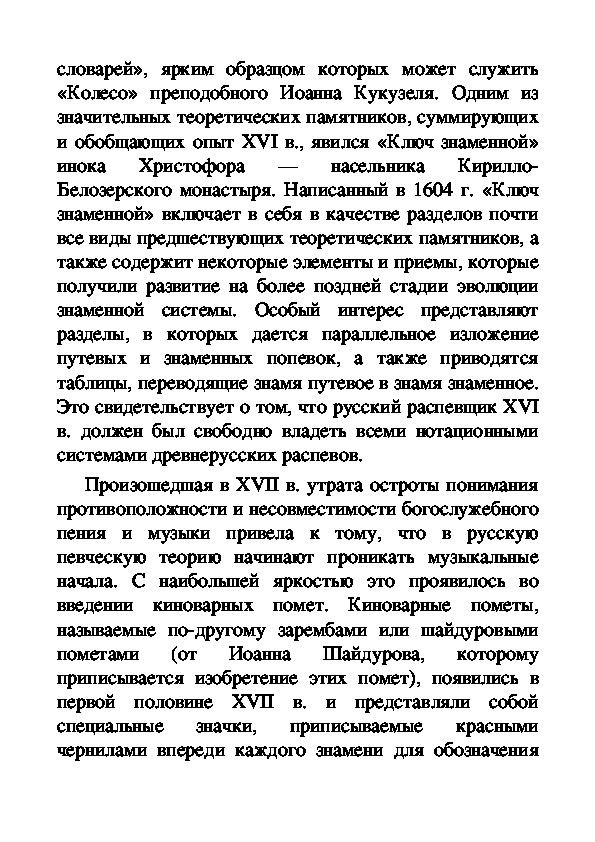 словарей», ярким образцом которых может служить «Колесо» преподобного Иоанна Кукузеля. Одним из значительных теоретических памятников, суммирующих и обобщающих опыт XVI в., явился «Ключ знаменной» инока Христофора — насельника Кирилло-Белозерского монастыря. Написанный в 1604 г. «Ключ знаменной» включает в себя в качестве разделов почти все виды предшествующих теоретических памятников, а также содержит некоторые элементы и приемы, которые получили развитие на более поздней стадии эволюции знаменной системы. Особый интерес представляют разделы, в которых дается параллельное изложение путевых и знаменных попевок, а также приводятся таблицы, переводящие знамя путевое в знамя знаменное. Это свидетельствует о том, что русский распевщик XVI в. должен был свободно владеть всеми нотационными системами древнерусских распевов.

Произошедшая в XVII в. утрата остроты понимания противоположности и несовместимости богослужебного пения и музыки привела к тому, что в русскую певческую теорию начинают проникать музыкальные начала. С наибольшей яркостью это проявилось во введении киноварных помет. Киноварные пометы, называемые по-другому зарембами или шайдуровыми пометами (от Иоанна Шайдурова, которому приписывается изобретение этих помет), появились в первой половине XVII в. и представляли собой специальные значки, приписываемые красными чернилами впереди каждого знамени для обозначения